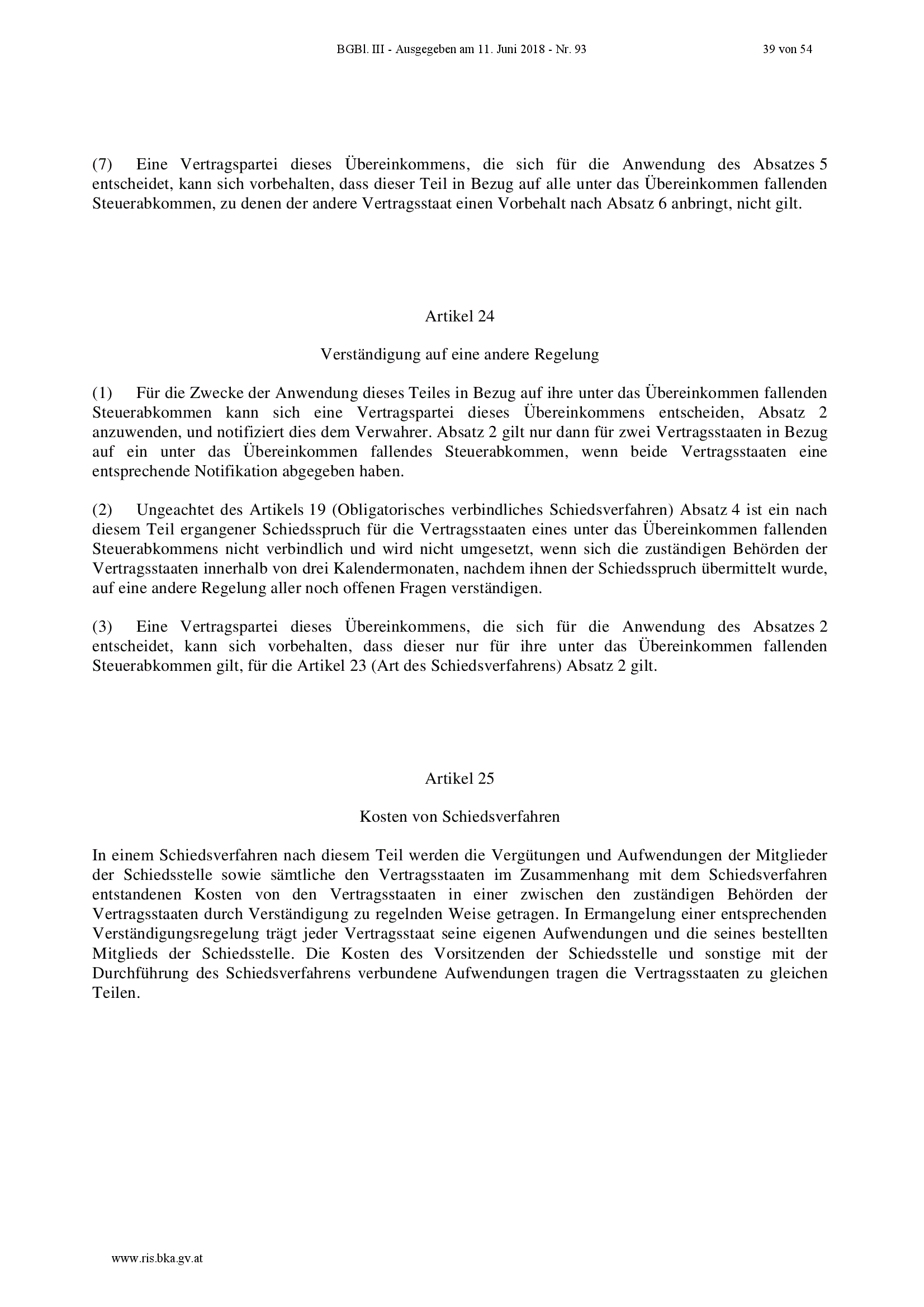 BGBl. III - Ausgegeben am 11. Juni 2018 - Nr. 93 39 von 54

(7) Eine Vertragspartei dieses Übereinkommens, die sich für die Anwendung des Absatzes 5 entscheidet, kann sich vorbehalten, dass dieser Teil in Bezug auf alle unter das Übereinkommen fallenden Steuerabkommen, zu denen der andere Vertragsstaat einen Vorbehalt nach Absatz 6 anbringt, nicht gilt.

Artikel 24

Verständigung auf eine andere Regelung

(1) Für die Zwecke der Anwendung dieses Teiles in Bezug auf ihre unter das Übereinkommen fallenden Steuerabkommen kann sich eine Vertragspartei dieses Übereinkommens entscheiden, Absatz 2 anzuwenden, und notifiziert dies dem Verwahrer. Absatz 2 gilt nur dann für zwei Vertragsstaaten in Bezug auf ein unter das Übereinkommen fallendes Steuerabkommen, wenn beide Vertragsstaaten eine entsprechende Notifikation abgegeben haben.

(2) Ungeachtet des Artikels 19 (Obligatorisches verbindliches Schiedsverfahren) Absatz 4 ist ein nach diesem Teil ergangener Schiedsspruch für die Vertragsstaaten eines unter das Übereinkommen fallenden Steuerabkommens nicht verbindlich und wird nicht umgesetzt, wenn sich die zuständigen Behörden der Vertragsstaaten innerhalb von drei Kalendermonaten, nachdem ihnen der Schiedsspruch übermittelt wurde, auf eine andere Regelung aller noch offenen Fragen verständigen.

(3) Eine Vertragspartei dieses Übereinkommens, die sich für die Anwendung des Absatzes 2 entscheidet, kann sich vorbehalten, dass dieser nur für ihre unter das Übereinkommen fallenden Steuerabkommen gilt, für die Artikel 23 (Art des Schiedsverfahrens) Absatz 2 gilt.

Artikel 25

Kosten von Schiedsverfahren

In einem Schiedsverfahren nach diesem Teil werden die Vergütungen und Aufwendungen der Mitglieder der Schiedsstelle sowie sämtliche den Vertragsstaaten im Zusammenhang mit dem Schiedsverfahren entstandenen Kosten von den Vertragsstaaten in einer zwischen den zuständigen Behörden der Vertragsstaaten durch Verständigung zu regelnden Weise getragen. In Ermangelung einer entsprechenden Verständigungsregelung trägt jeder Vertragsstaat seine eigenen Aufwendungen und die seines bestellten Mitglieds der Schiedsstelle. Die Kosten des Vorsitzenden der Schiedsstelle und sonstige mit der Durchführung des Schiedsverfahrens verbundene Aufwendungen tragen die Vertragsstaaten zu gleichen Teilen.

www.ris.bka.gv.at